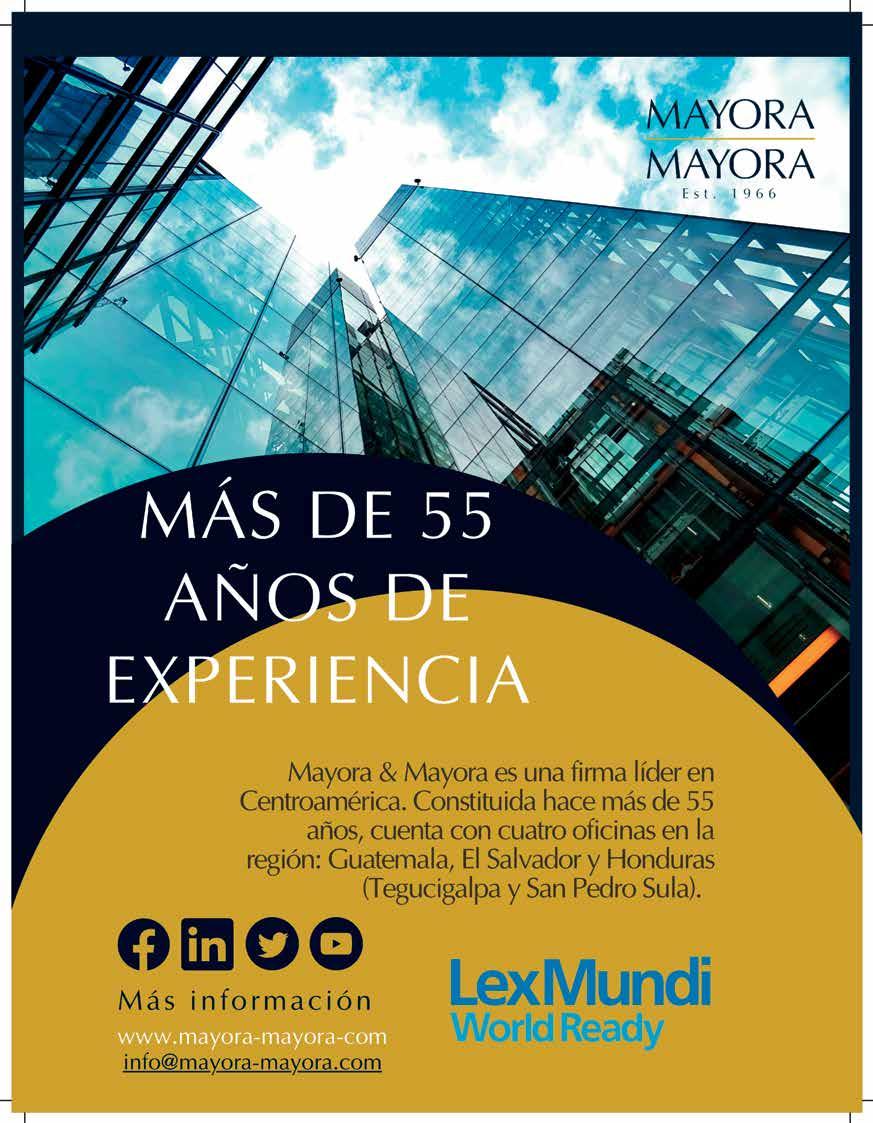 MAYORA
MAYORA
Est. 1966

MÁS DE 55
AÑOS DE
EXPERIENCIA

Mayora & Mayora es una firma líder en Centroamérica. Constituida hace más de 55 años, cuenta con cuatro oficinas en la región: Guatemala, El Salvador y Honduras (Tegucigalpa y San Pedro Sula).

Más información
www.mayora-mayora-com
info@mayora-mayora.com

LexMundi
World Ready